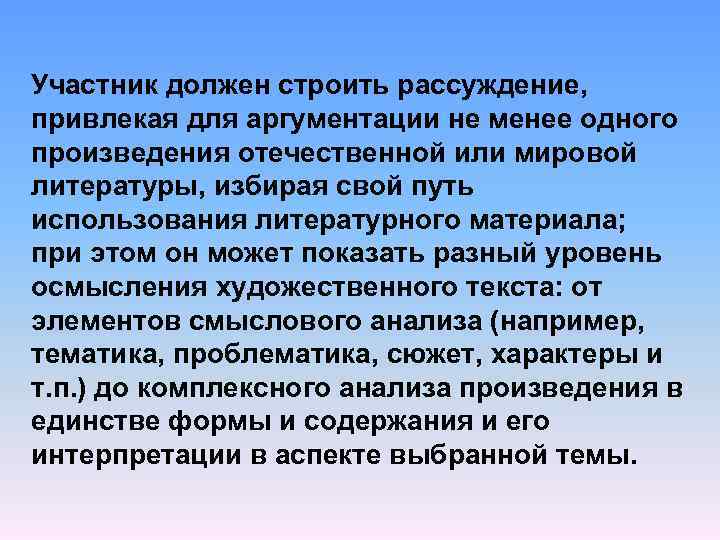 Участник должен строить рассуждение, привлекая для аргументации не менее одного произведения отечественной или мировой литературы, избирая свой путь использования литературного материала; при этом он может показать разный уровень осмысления художественного текста: от элементов смыслового анализа (например, тематика, проблематика, сюжет, характеры и т.п.) до комплексного анализа произведения в единстве формы и содержания и его интерпретации в аспекте выбранной темы.